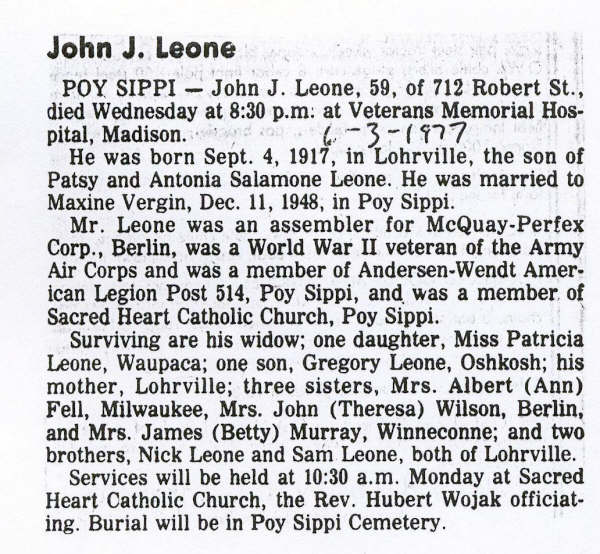 John J. Leone

POY SIPPI — John J. Leone, 59, of 712 Robert St., died Wednesday at 8:30 p.m. at Veterans Memorial Hospital, Madison. 6-3-1977

He was born Sept. 4, 1917, in Lohrville, the son of Patsy and Antonia Salamone Leone. He was married to Maxine Vergin, Dec. 11, 1948, in Poy Sippi.

Mr. Leone was an assembler for McQuay-Perfex Corp., Berlin, was a World War II veteran of the Army Air Corps and was a member of Andersen-Wendt American Legion Post 514, Poy Sippi, and was a member of Sacred Heart Catholic Church, Poy Sippi.

Surviving are his widow; one daughter, Miss Patricia Leone, Waupaca; one son, Gregory Leone, Oshkosh; his mother, Lohrville; three sisters, Mrs. Albert (Ann) Fell, Milwaukee, Mrs. John (Theresa) Wilson, Berlin, and Mrs. James (Betty) Murray, Winneconne; and two brothers, Nick Leone and Sam Leone, both of Lohrville.

Services will be held at 10:30 a.m. Monday at Sacred Heart Catholic Church, the Rev. Hubert Wojak officiating. Burial will be in Poy Sippi Cemetery.